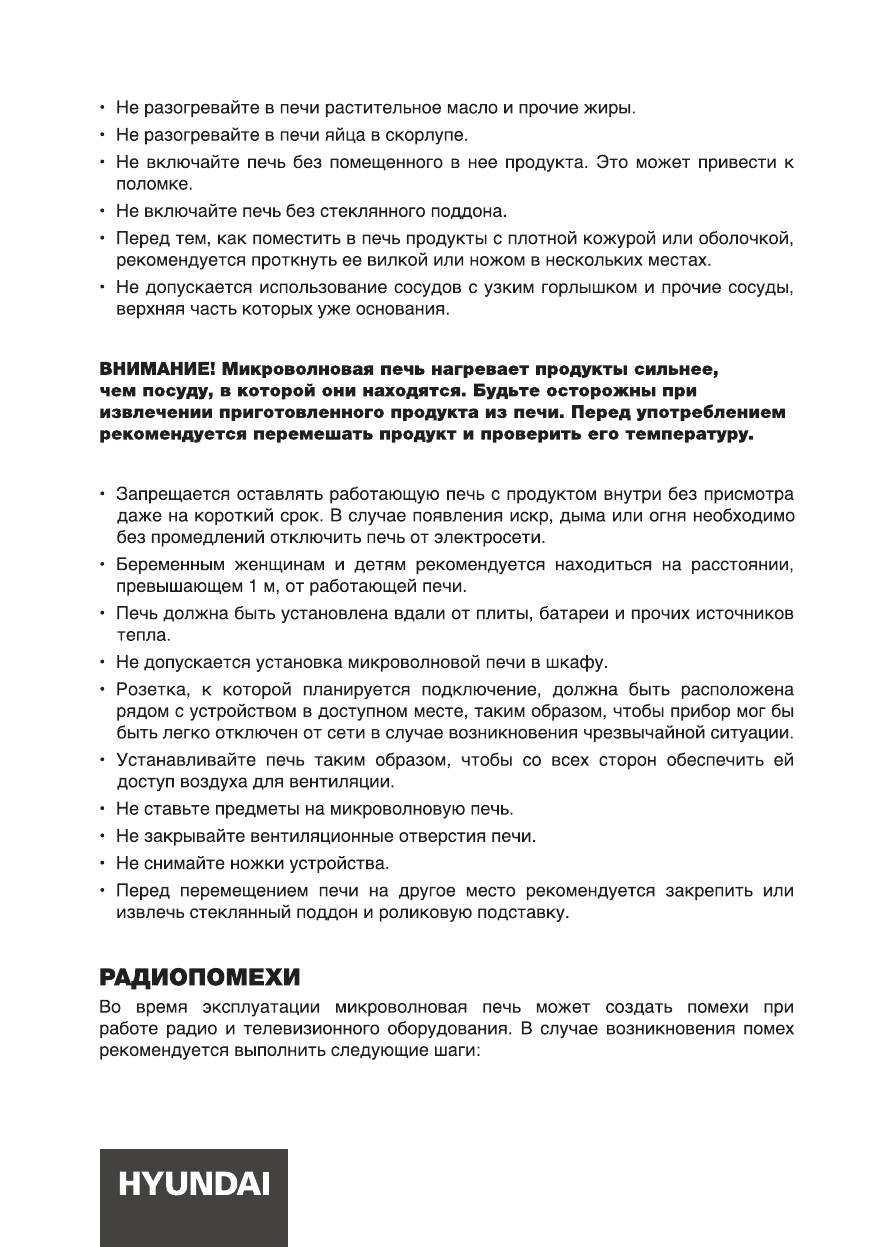 • Не разогревайте в печи растительное масло и прочие жиры.
• Не разогревайте в печи яйца в скорлупе.
• Не включайте печь без помещенного в нее продукта. Это может привести к поломке.
• Не включайте печь без стеклянного поддона.
• Перед тем, как поместить в печь продукты с плотной кожурой или оболочкой, рекомендуется проткнуть ее вилкой или ножом в нескольких местах.
• Не допускается использование сосудов с узким горлышком и прочие сосуды, верхняя часть которых уже основания.

ВНИМАНИЕ! Микроволновая печь нагревает продукты сильнее, чем посуду, в которой они находятся. Будьте осторожны при извлечении приготовленного продукта из печи. Перед употреблением рекомендуется перемешать продукт и проверить его температуру.

• Запрещается оставлять работающую печь с продуктом внутри без присмотра даже на короткий срок. В случае появления искр, дыма или огня необходимо без промедлений отключить печь от электросети.
• Беременным женщинам и детям рекомендуется находиться на расстоянии, превышающем 1 м, от работающей печи.
• Печь должна быть установлена вдали от плиты, батареи и прочих источников тепла.
• Не допускается установка микроволновой печи в шкафу.
• Розетка, к которой планируется подключение, должна быть расположена рядом с устройством в доступном месте, таким образом, чтобы прибор мог бы быть легко отключен от сети в случае возникновения чрезвычайной ситуации.
• Устанавливайте печь таким образом, чтобы со всех сторон обеспечить ей доступ воздуха для вентиляции.
• Не ставьте предметы на микроволновую печь.
• Не закрывайте вентиляционные отверстия печи.
• Не снимайте ножки устройства.
• Перед перемещением печи на другое место рекомендуется закрепить или извлечь стеклянный поддон и роликовую подставку.

РАДИОПОМЕХИ
Во время эксплуатации микроволновая печь может создать помехи при работе радио и телевизионного оборудования. В случае возникновения помех рекомендуется выполнить следующие шаги:

HYUNDAI